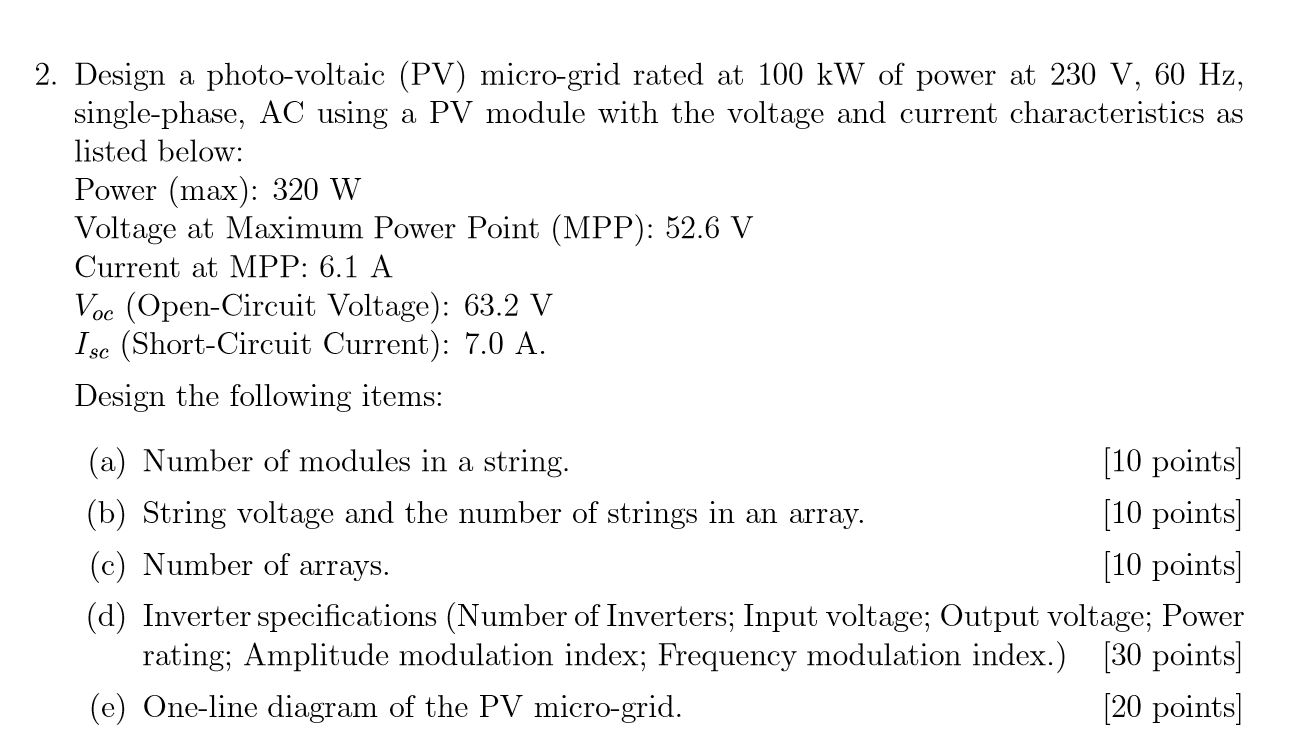 2. Design a photo-voltaic (PV) micro-grid rated at 100 kW of power at 230 V, 60 Hz, single-phase, AC using a PV module with the voltage and current characteristics as listed below:
Power (max): 320 W
Voltage at Maximum Power Point (MPP): 52.6 V
Current at MPP: 6.1 A
$V_{oc}$ (Open-Circuit Voltage): 63.2 V
$I_{sc}$ (Short-Circuit Current): 7.0 A.

Design the following items:

(a) Number of modules in a string. [10 points]

(b) String voltage and the number of strings in an array. [10 points]

(c) Number of arrays. [10 points]

(d) Inverter specifications (Number of Inverters; Input voltage; Output voltage; Power rating; Amplitude modulation index; Frequency modulation index.) [30 points]

(e) One-line diagram of the PV micro-grid. [20 points]